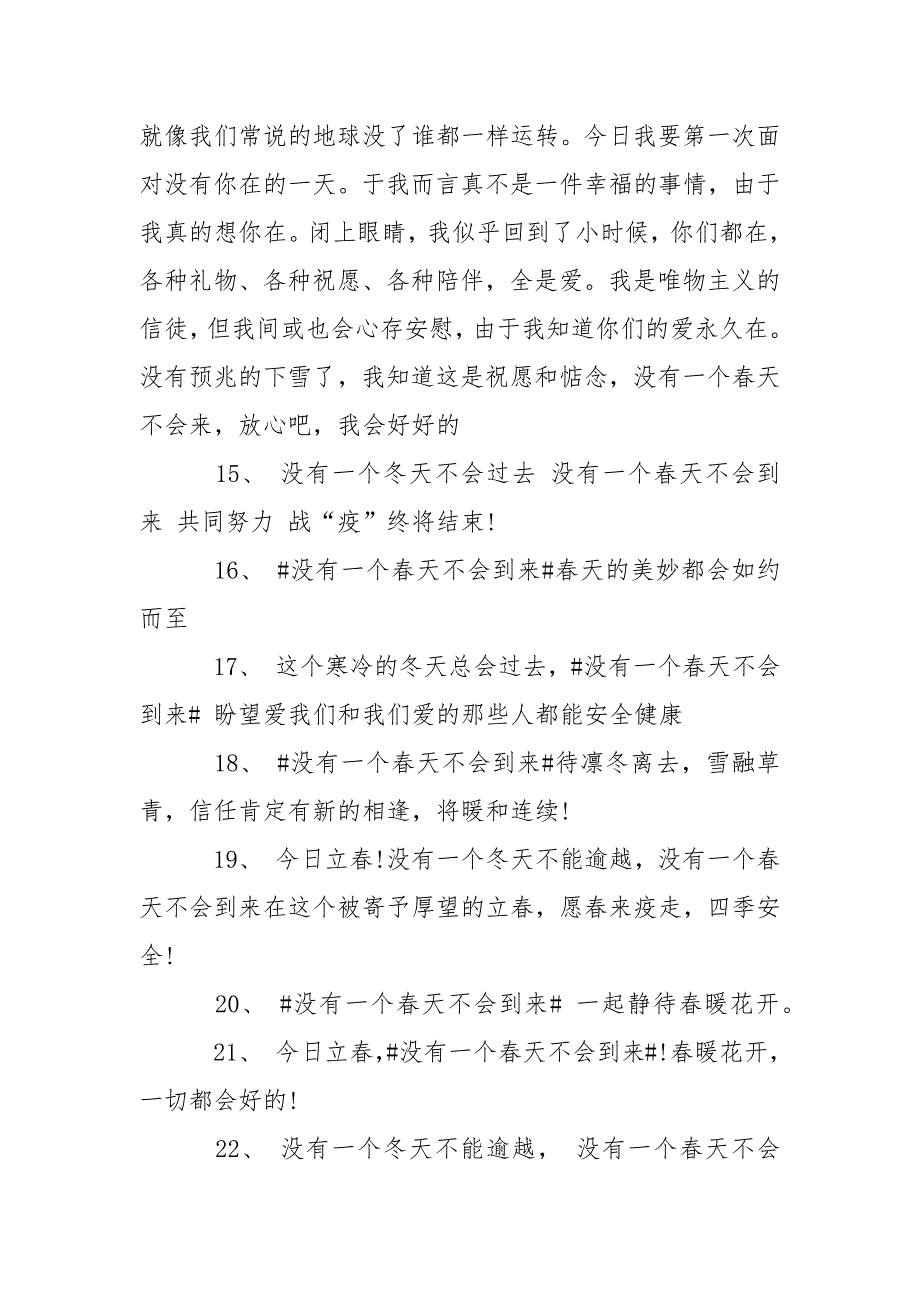 就像我们常说的地球没了谁都一样运转。今日我要第一次面对没有你在的一天。于我而言真不是一件幸福的事情，由于我真的想你在。闭上眼睛，我似乎回到了小时候，你们都在，各种礼物、各种祝愿、各种陪伴，全是爱。我是唯物主义的信徒，但我间或也会心存安慰，由于我知道你们的爱永久在。没有预兆的下雪了，我知道这是祝愿和惦念，没有一个春天不会来，放心吧，我会好好的

15、 没有一个冬天不会过去 没有一个春天不会到来 共同努力 战“疫”终将结束!

16、 #没有一个春天不会到来#春天的美妙都会如约而至

17、 这个寒冷的冬天总会过去，#没有一个春天不会到来# 盼望爱我们和我们爱的那些人都能安全健康

18、 #没有一个春天不会到来#待凛冬离去，雪融草青，信任肯定有新的相逢，将暖和连续!

19、 今日立春!没有一个冬天不能逾越，没有一个春天不会到来在这个被寄予厚望的立春，愿春来疫走，四季安全!

20、 #没有一个春天不会到来# 一起静待春暖花开。

21、 今日立春,#没有一个春天不会到来#!春暖花开，一切都会好的!

22、 没有一个冬天不能逾越， 没有一个春天不会